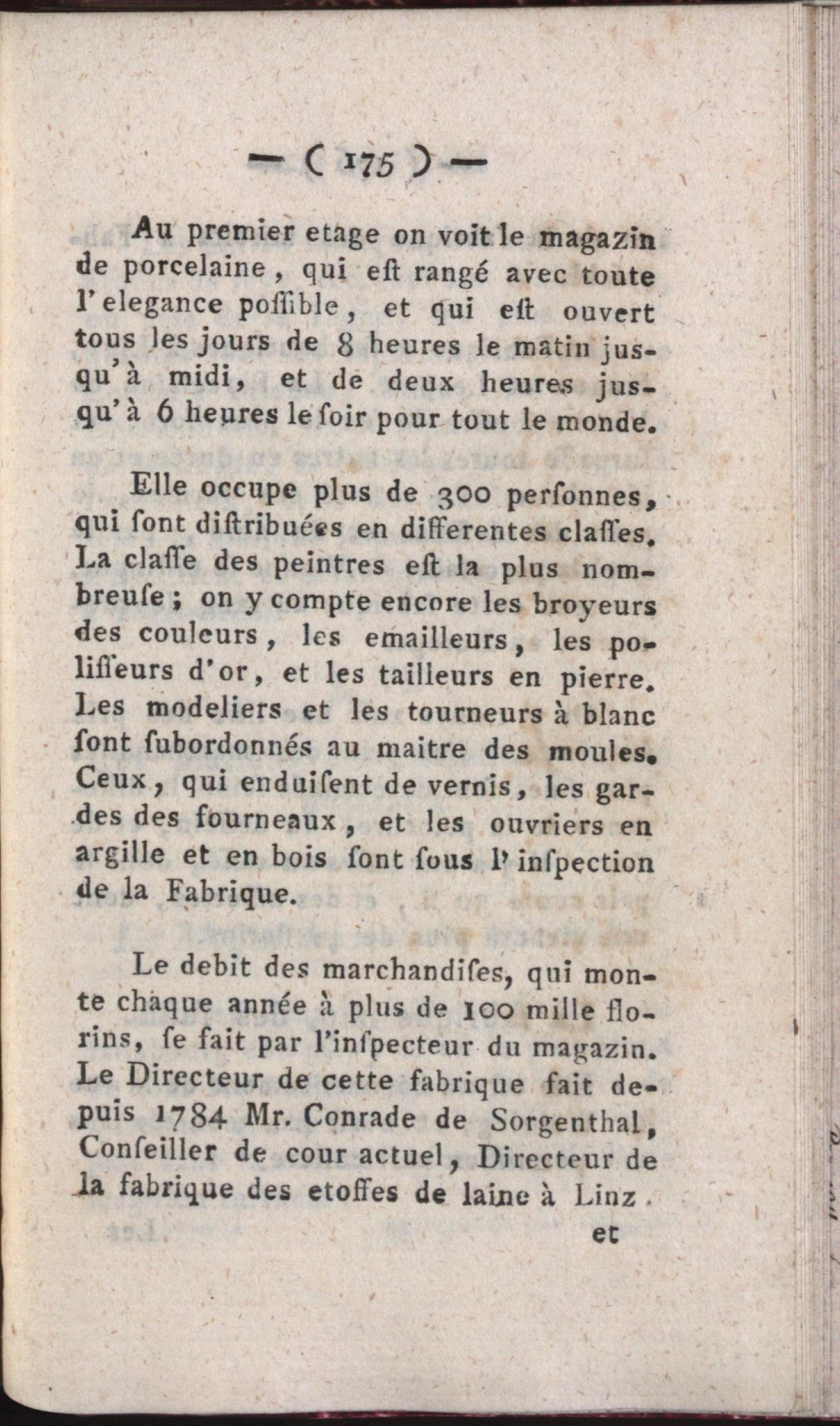 — ( 175 ) —

Au premier etage on voit le magazin de porcelaine, qui eſt rangé avec toute l'elegance poſſible, et qui eſt ouvert tous les jours de 8 heures le matin jusqu'à midi, et de deux heures jusqu'à 6 heures le ſoir pour tout le monde.

Elle occupe plus de 300 perſonnes, qui ſont diſtribuées en differentes claſſes. La claſſe des peintres eſt la plus nombreuſe; on y compte encore les broyeurs des couleurs, les emailleurs, les poliſſeurs d'or, et les tailleurs en pierre. Les modeliers et les tourneurs à blanc ſont ſubordonnés au maitre des moules. Ceux, qui enduiſent de vernis, les gardes des fourneaux, et les ouvriers en argille et en bois ſont ſous l'inſpection de la Fabrique.

Le debit des marchandiſes, qui monte chaque année à plus de 100 mille florins, ſe fait par l'inſpecteur du magazin. Le Directeur de cette fabrique fait depuis 1784 Mr. Conrade de Sorgenthal, Conſeiller de cour actuel, Directeur de la fabrique des etoffes de laine à Linz.

et